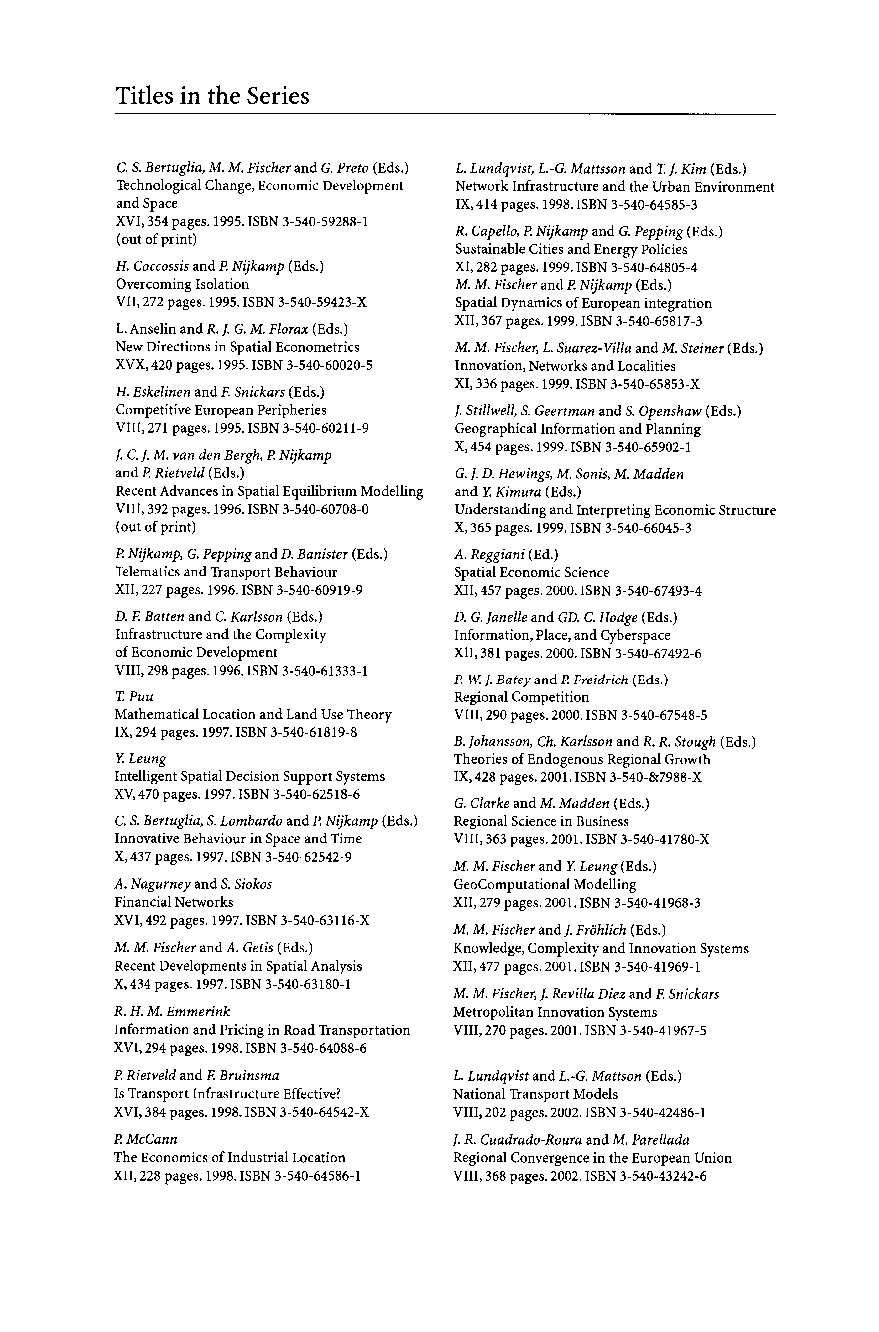 Titles in the Series

C. S. Bertuglia, M. M. Fischer and G. Preto (Eds.)
Technological Change, Economic Development and Space
XVI, 354 pages. 1995. ISBN 3-540-59288-1 (out of print)

H. Coccossis and P. Nijkamp (Eds.)
Overcoming Isolation
VII, 272 pages. 1995. ISBN 3-540-59423-X

L. Anselin and R. J. G. M. Florax (Eds.)
New Directions in Spatial Econometrics
XVX, 420 pages. 1995. ISBN 3-540-60020-5

H. Eskelinen and F. Snickars (Eds.)
Competitive European Peripheries
VIII, 271 pages. 1995. ISBN 3-540-60211-9

J. C. J. M. van den Bergh, P. Nijkamp and P. Rietveld (Eds.)
Recent Advances in Spatial Equilibrium Modelling
VIII, 392 pages. 1996. ISBN 3-540-60708-0 (out of print)

P. Nijkamp, G. Pepping and D. Banister (Eds.)
Telematics and Transport Behaviour
XII, 227 pages. 1996. ISBN 3-540-60919-9

D. F. Batten and C. Karlsson (Eds.)
Infrastructure and the Complexity of Economic Development
VIII, 298 pages. 1996. ISBN 3-540-61333-1

T. Puu
Mathematical Location and Land Use Theory
IX, 294 pages. 1997. ISBN 3-540-61819-8

Y. Leung
Intelligent Spatial Decision Support Systems
XV, 470 pages. 1997. ISBN 3-540-62518-6

C. S. Bertuglia, S. Lombardo and P. Nijkamp (Eds.)
Innovative Behaviour in Space and Time
X, 437 pages. 1997. ISBN 3-540-62542-9

A. Nagurney and S. Siokos
Financial Networks
XVI, 492 pages. 1997. ISBN 3-540-63116-X

M. M. Fischer and A. Getis (Eds.)
Recent Developments in Spatial Analysis
X, 434 pages. 1997. ISBN 3-540-63180-1

R. H. M. Emmerink
Information and Pricing in Road Transportation
XVI, 294 pages. 1998. ISBN 3-540-64088-6

P. Rietveld and F. Bruinsma
Is Transport Infrastructure Effective?
XVI, 384 pages. 1998. ISBN 3-540-64542-X

P. McCann
The Economics of Industrial Location
XII, 228 pages. 1998. ISBN 3-540-64586-1

L. Lundqvist, L.-G. Mattsson and T. J. Kim (Eds.)
Network Infrastructure and the Urban Environment
IX, 414 pages. 1998. ISBN 3-540-64585-3

R. Capello, P. Nijkamp and G. Pepping (Eds.)
Sustainable Cities and Energy Policies
XI, 282 pages. 1999. ISBN 3-540-64805-4
M. M. Fischer and P. Nijkamp (Eds.)
Spatial Dynamics of European integration
XII, 367 pages. 1999. ISBN 3-540-65817-3

M. M. Fischer, L. Suarez-Villa and M. Steiner (Eds.)
Innovation, Networks and Localities
XI, 336 pages. 1999. ISBN 3-540-65853-X

J. Stillwell, S. Geertman and S. Openshaw (Eds.)
Geographical Information and Planning
X, 454 pages. 1999. ISBN 3-540-65902-1

G. J. D. Hewings, M. Sonis, M. Madden and Y. Kimura (Eds.)
Understanding and Interpreting Economic Structure
X, 365 pages. 1999. ISBN 3-540-66045-3

A. Reggiani (Ed.)
Spatial Economic Science
XII, 457 pages. 2000. ISBN 3-540-67493-4

D. G. Janelle and GD. C. Hodge (Eds.)
Information, Place, and Cyberspace
XII, 381 pages. 2000. ISBN 3-540-67492-6

P. W. J. Batey and P. Freidrich (Eds.)
Regional Competition
VIII, 290 pages. 2000. ISBN 3-540-67548-5

B. Johansson, Ch. Karlsson and R. R. Stough (Eds.)
Theories of Endogenous Regional Growth
IX, 428 pages. 2001. ISBN 3-540-&7988-X

G. Clarke and M. Madden (Eds.)
Regional Science in Business
VIII, 363 pages. 2001. ISBN 3-540-41780-X

M. M. Fischer and Y. Leung (Eds.)
GeoComputational Modelling
XII, 279 pages. 2001. ISBN 3-540-41968-3

M. M. Fischer and J. Fröhlich (Eds.)
Knowledge, Complexity and Innovation Systems
XII, 477 pages. 2001. ISBN 3-540-41969-1

M. M. Fischer, J. Revilla Diez and F. Snickars
Metropolitan Innovation Systems
VIII, 270 pages. 2001. ISBN 3-540-41967-5

L. Lundqvist and L.-G. Mattson (Eds.)
National Transport Models
VIII, 202 pages. 2002. ISBN 3-540-42486-1

J. R. Cuadrado-Roura and M. Parellada
Regional Convergence in the European Union
VIII, 368 pages. 2002. ISBN 3-540-43242-6